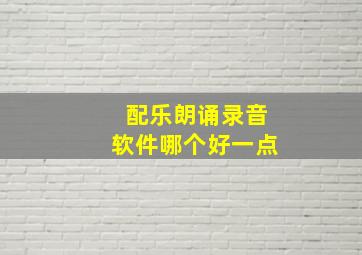 配乐朗诵录音
软件哪个好一点